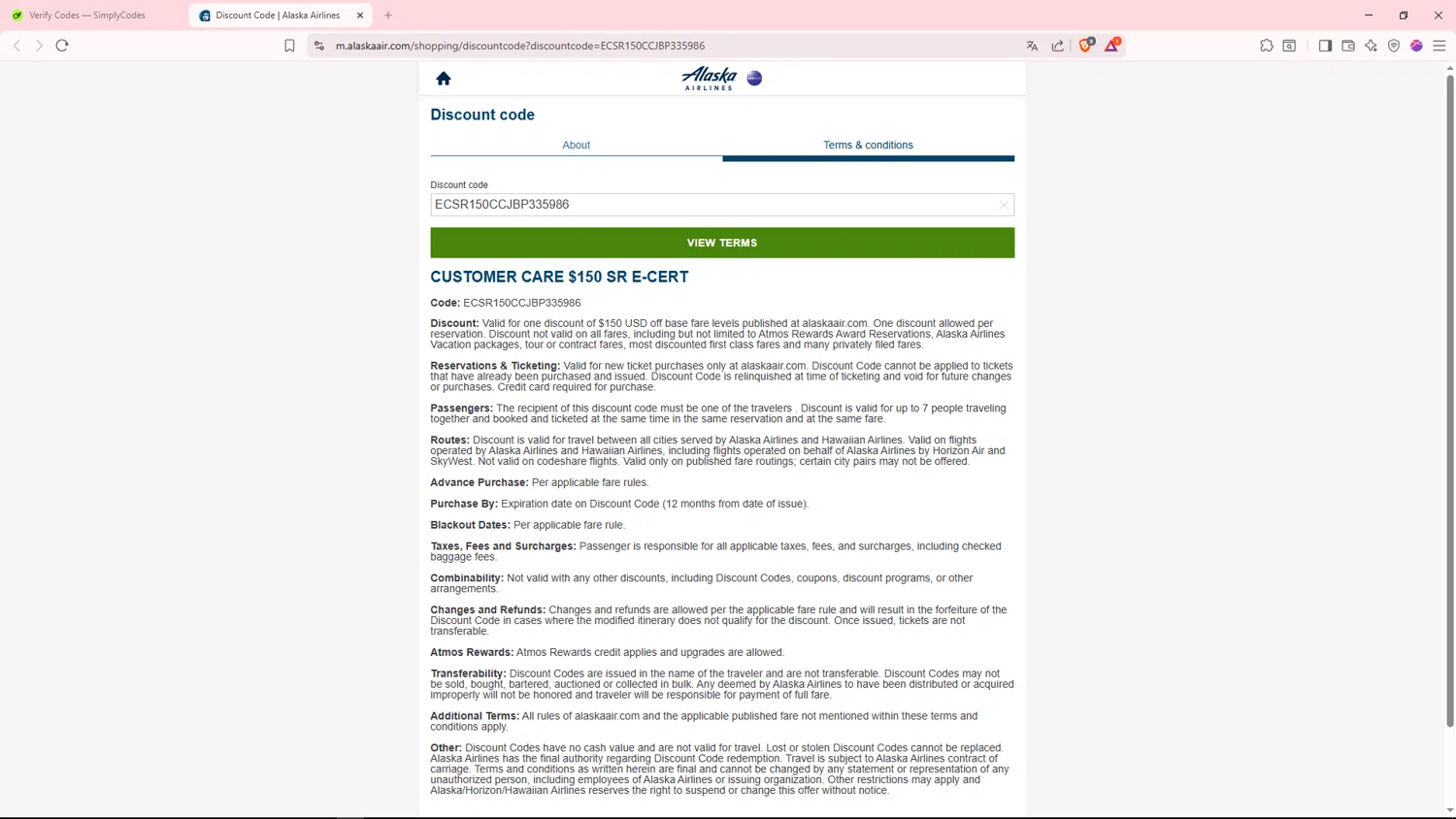 Verify Codes — SimplyCodes
Discount Code | Alaska Airlines
m.alaskaair.com/shopping/discountcode?discountcode=ECSR150CCJBP335986

Alaska AIRLINES

Discount code

About
Terms & conditions

Discount code
ECSR150CCJBP335986

VIEW TERMS

CUSTOMER CARE $150 SR E-CERT

Code: ECSR150CCJBP335986

Discount: Valid for one discount of $150 USD off base fare levels published at alaskaair.com. One discount allowed per reservation. Discount not valid on all fares, including but not limited to Atmos Rewards Award Reservations, Alaska Airlines Vacation packages, tour or contract fares, most discounted first class fares and many privately filed fares.

Reservations & Ticketing: Valid for new ticket purchases only at alaskaair.com. Discount Code cannot be applied to tickets that have already been purchased and issued. Discount Code is relinquished at time of ticketing and void for future changes or purchases. Credit card required for purchase.

Passengers: The recipient of this discount code must be one of the travelers . Discount is valid for up to 7 people traveling together and booked and ticketed at the same time in the same reservation and at the same fare.

Routes: Discount is valid for travel between all cities served by Alaska Airlines and Hawaiian Airlines. Valid on flights operated by Alaska Airlines and Hawaiian Airlines, including flights operated on behalf of Alaska Airlines by Horizon Air and SkyWest. Not valid on codeshare flights. Valid only on published fare routings; certain city pairs may not be offered.

Advance Purchase: Per applicable fare rules.

Purchase By: Expiration date on Discount Code (12 months from date of issue).

Blackout Dates: Per applicable fare rule.

Taxes, Fees and Surcharges: Passenger is responsible for all applicable taxes, fees, and surcharges, including checked baggage fees.

Combinability: Not valid with any other discounts, including Discount Codes, coupons, discount programs, or other arrangements.

Changes and Refunds: Changes and refunds are allowed per the applicable fare rule and will result in the forfeiture of the Discount Code in cases where the modified itinerary does not qualify for the discount. Once issued, tickets are not transferable.

Atmos Rewards: Atmos Rewards credit applies and upgrades are allowed.

Transferability: Discount Codes are issued in the name of the traveler and are not transferable. Discount Codes may not be sold, bought, bartered, auctioned or collected in bulk. Any deemed by Alaska Airlines to have been distributed or acquired improperly will not be honored and traveler will be responsible for payment of full fare.

Additional Terms: All rules of alaskaair.com and the applicable published fare not mentioned within these terms and conditions apply.

Other: Discount Codes have no cash value and are not valid for travel. Lost or stolen Discount Codes cannot be replaced. Alaska Airlines has the final authority regarding Discount Code redemption. Travel is subject to Alaska Airlines contract of carriage. Terms and conditions as written herein are final and cannot be changed by any statement or representation of any unauthorized person, including employees of Alaska Airlines or issuing organization. Other restrictions may apply and Alaska/Horizon/Hawaiian Airlines reserves the right to suspend or change this offer without notice.